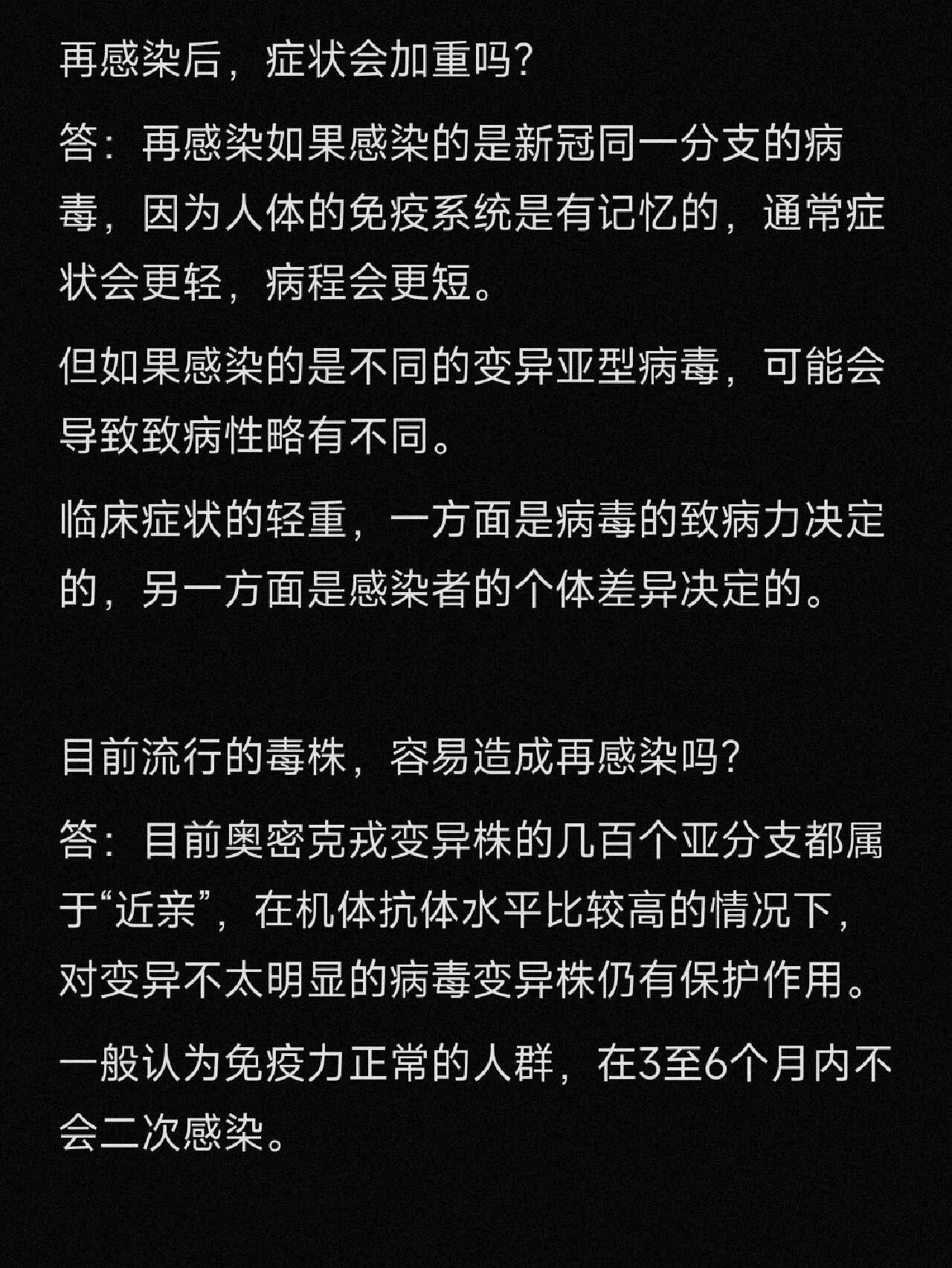 再感染后，症状会加重吗?

答：再感染如果感染的是新冠同一分支的病毒，因为人体的免疫系统是有记忆的，通常症状会更轻，病程会更短。

但如果感染的是不同的变异亚型病毒，可能会导致致病性略有不同。

临床症状的轻重，一方面是病毒的致病力决定的，另一方面是感染者的个体差异决定的。

目前流行的毒株，容易造成再感染吗?

答：目前奥密克戎变异株的几百个亚分支都属于“近亲”，在机体抗体水平比较高的情况下，对变异不太明显的病毒变异株仍有保护作用。

一般认为免疫力正常的人群，在3至6个月内不会二次感染。